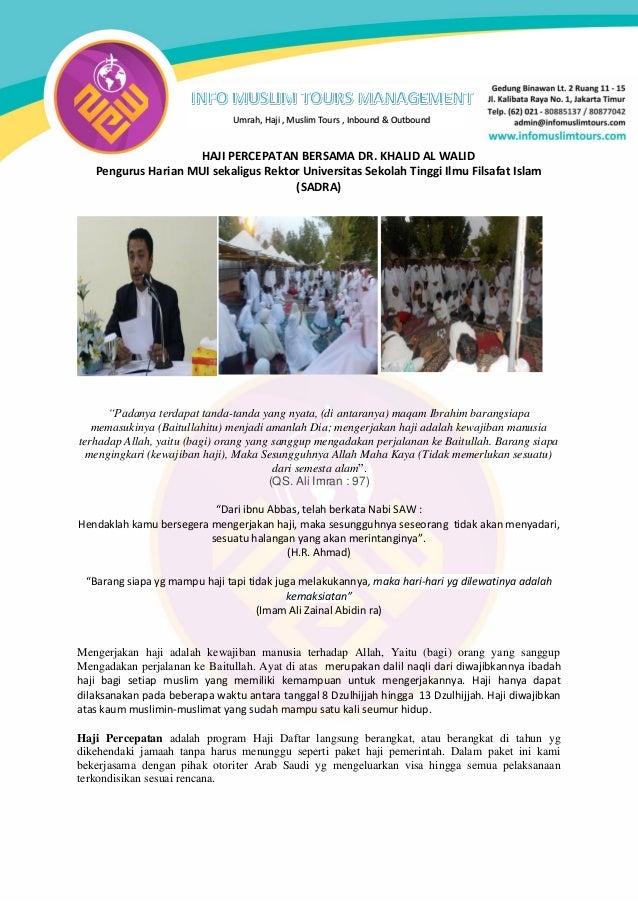 INFO MUSLIM TOURS MANAGEMENT

Umrah, Haji , Muslim Tours , Inbound & Outbound

Gedung Binawan Lt. 2 Ruang 11 - 15
Jl. Kalibata Raya No. 1, Jakarta Timur
Telp. (62) 021 - 80885137 / 80877042
admin@infomuslimtours.com
www.infomuslimtours.com

HAJI PERCEPATAN BERSAMA DR. KHALID AL WALID
Pengurus Harian MUI sekaligus Rektor Universitas Sekolah Tinggi Ilmu Filsafat Islam (SADRA)

"Padanya terdapat tanda-tanda yang nyata, (di antaranya) maqam Ibrahim barangsiapa memasukinya (Baitullahitu) menjadi amanlah Dia; mengerjakan haji adalah kewajiban manusia terhadap Allah, yaitu (bagi) orang yang sanggup mengadakan perjalanan ke Baitullah. Barang siapa mengingkari (kewajiban haji), Maka Sesungguhnya Allah Maha Kaya (Tidak memerlukan sesuatu) dari semesta alam".
(QS. Ali Imran : 97)

"Dari ibnu Abbas, telah berkata Nabi SAW :
Hendaklah kamu bersegera mengerjakan haji, maka sesungguhnya seseorang tidak akan menyadari, sesuatu halangan yang akan merintanginya".
(H.R. Ahmad)

"Barang siapa yg mampu haji tapi tidak juga melakukannya, maka hari-hari yg dilewatinya adalah kemaksiatan"
(Imam Ali Zainal Abidin ra)

Mengerjakan haji adalah kewajiban manusia terhadap Allah, Yaitu (bagi) orang yang sanggup Mengadakan perjalanan ke Baitullah. Ayat di atas merupakan dalil naqli dari diwajibkannya ibadah haji bagi setiap muslim yang memiliki kemampuan untuk mengerjakannya. Haji hanya dapat dilaksanakan pada beberapa waktu antara tanggal 8 Dzulhijjah hingga 13 Dzulhijjah. Haji diwajibkan atas kaum muslimin-muslimat yang sudah mampu satu kali seumur hidup.

Haji Percepatan adalah program Haji Daftar langsung berangkat, atau berangkat di tahun yg dikehendaki jamaah tanpa harus menunggu seperti paket haji pemerintah. Dalam paket ini kami bekerjasama dengan pihak otoriter Arab Saudi yg mengeluarkan visa hingga semua pelaksanaan terkondisikan sesuai rencana.